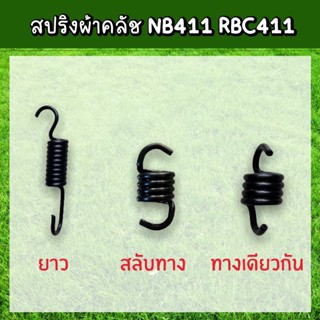 สปริงผ้าคลัช NB411 RBC411

ยาว สลับทาง ทางเดียวกัน